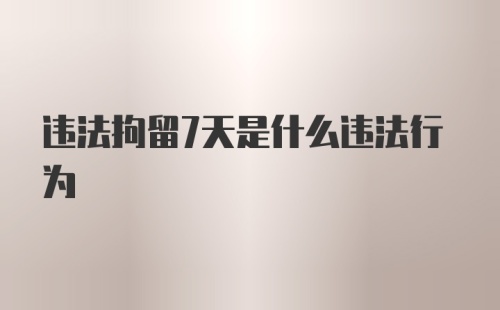 违法拘留7天是什么违法行为